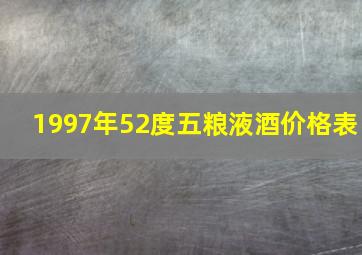 1997年52度五粮液酒价格表